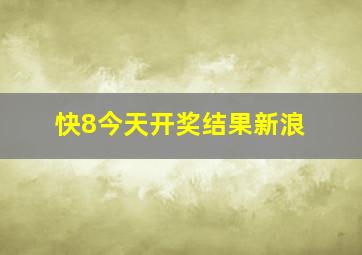 快8今天开奖结果新浪